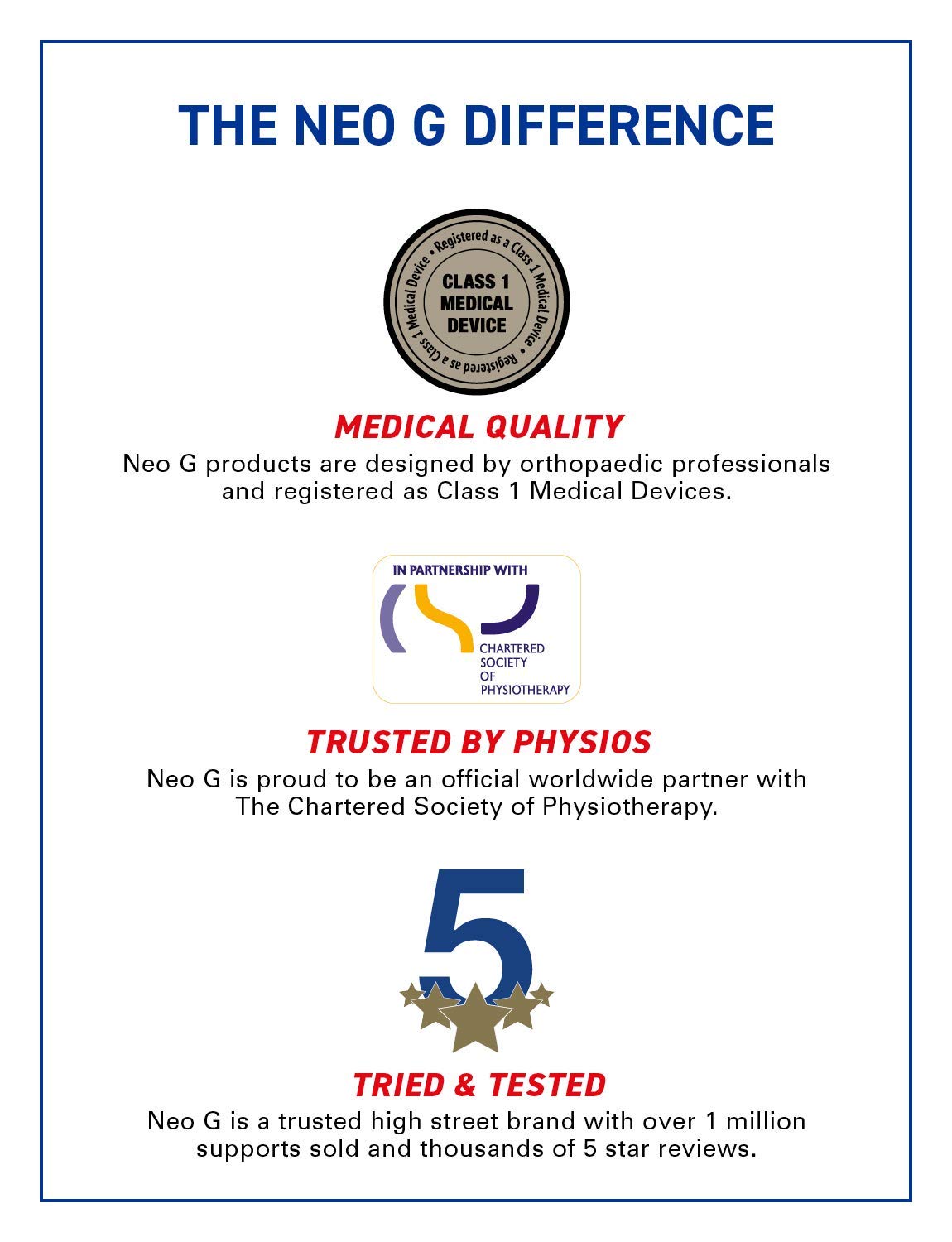 THE NEO G DIFFERENCE

• Registered as a Class 1 Medical Device • Registered as a Class 1 Medical Device

CLASS 1 MEDICAL DEVICE

MEDICAL QUALITY

Neo G products are designed by orthopaedic professionals and registered as Class 1 Medical Devices.

IN PARTNERSHIP WITH

CHARTERED SOCIETY OF PHYSIOTHERAPY

TRUSTED BY PHYSIOS

Neo G is proud to be an official worldwide partner with The Chartered Society of Physiotherapy.

5

TRIED & TESTED

Neo G is a trusted high street brand with over 1 million supports sold and thousands of 5 star reviews.